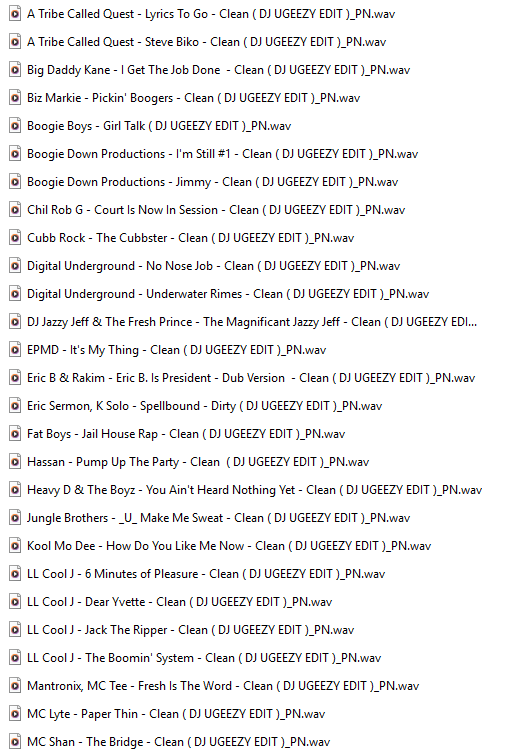 A Tribe Called Quest - Lyrics To Go - Clean ( DJ UGEEZY EDIT )_PN.wav

A Tribe Called Quest - Steve Biko - Clean ( DJ UGEEZY EDIT )_PN.wav

Big Daddy Kane - I Get The Job Done - Clean ( DJ UGEEZY EDIT )_PN.wav

Biz Markie - Pickin' Boogers - Clean ( DJ UGEEZY EDIT )_PN.wav

Boogie Boys - Girl Talk ( DJ UGEEZY EDIT )_PN.wav

Boogie Down Productions - I'm Still #1 - Clean ( DJ UGEEZY EDIT )_PN.wav

Boogie Down Productions - Jimmy - Clean ( DJ UGEEZY EDIT )_PN.wav

Chil Rob G - Court Is Now In Session - Clean ( DJ UGEEZY EDIT )_PN.wav

Cubb Rock - The Cubbster - Clean ( DJ UGEEZY EDIT )_PN.wav

Digital Underground - No Nose Job - Clean ( DJ UGEEZY EDIT )_PN.wav

Digital Underground - Underwater Rimes - Clean ( DJ UGEEZY EDIT )_PN.wav

DJ Jazzy Jeff & The Fresh Prince - The Magnificant Jazzy Jeff - Clean ( DJ UGEEZY EDI...

EPMD - It's My Thing - Clean ( DJ UGEEZY EDIT )_PN.wav

Eric B & Rakim - Eric B. Is President - Dub Version - Clean ( DJ UGEEZY EDIT )_PN.wav

Eric Sermon, K Solo - Spellbound - Dirty ( DJ UGEEZY EDIT )_PN.wav

Fat Boys - Jail House Rap - Clean ( DJ UGEEZY EDIT )_PN.wav

Hassan - Pump Up The Party - Clean ( DJ UGEEZY EDIT )_PN.wav

Heavy D & The Boyz - You Ain't Heard Nothing Yet - Clean ( DJ UGEEZY EDIT )_PN.wav

Jungle Brothers - _U_ Make Me Sweat - Clean ( DJ UGEEZY EDIT )_PN.wav

Kool Mo Dee - How Do You Like Me Now - Clean ( DJ UGEEZY EDIT )_PN.wav

LL Cool J - 6 Minutes of Pleasure - Clean ( DJ UGEEZY EDIT )_PN.wav

LL Cool J - Dear Yvette - Clean ( DJ UGEEZY EDIT )_PN.wav

LL Cool J - Jack The Ripper - Clean ( DJ UGEEZY EDIT )_PN.wav

LL Cool J - The Boomin' System - Clean ( DJ UGEEZY EDIT )_PN.wav

Mantronix, MC Tee - Fresh Is The Word - Clean ( DJ UGEEZY EDIT )_PN.wav

MC Lyte - Paper Thin - Clean ( DJ UGEEZY EDIT )_PN.wav

MC Shan - The Bridge - Clean ( DJ UGEEZY EDIT )_PN.wav